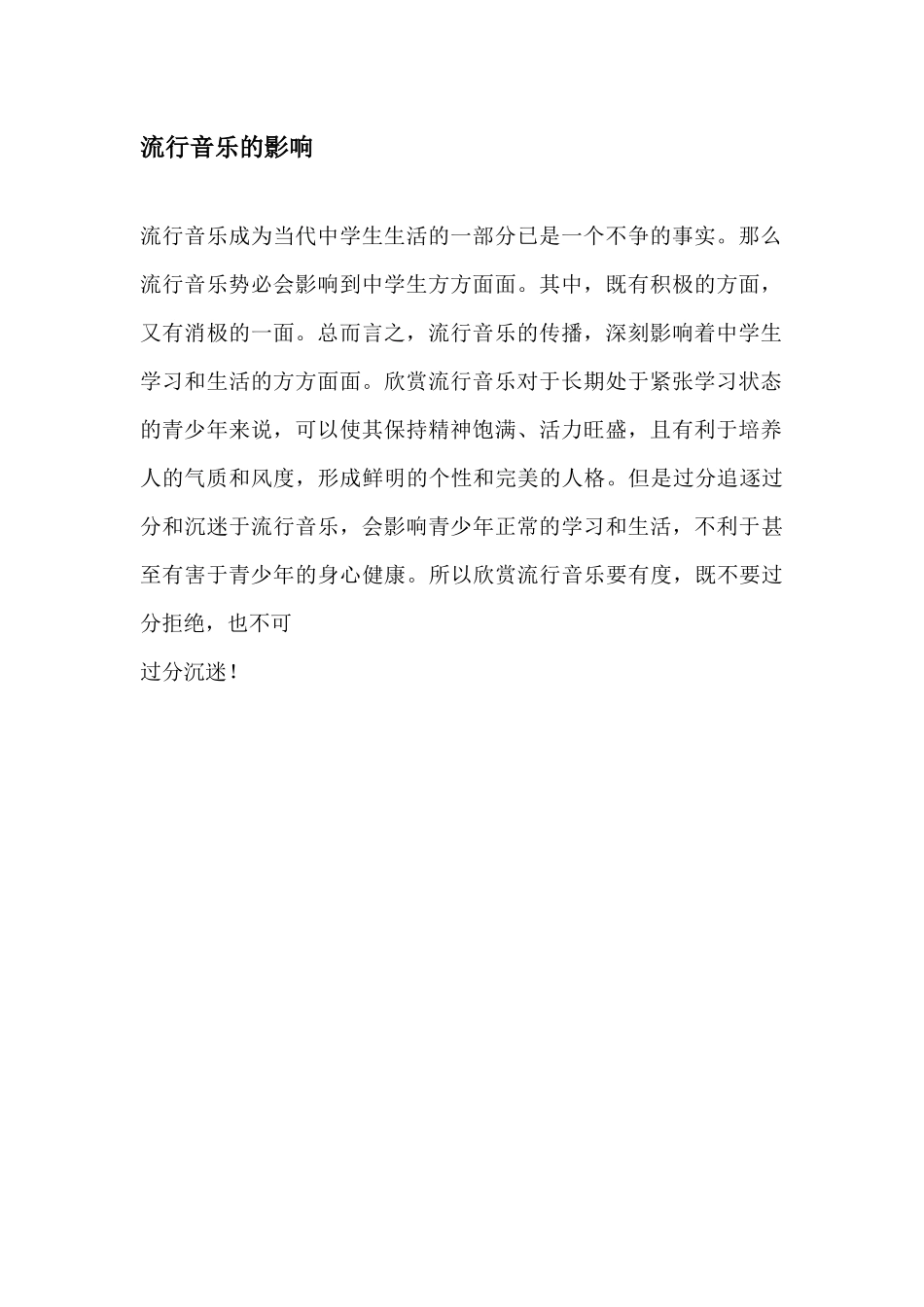 流行音乐的影响

流行音乐成为当代中学生生活的一部分已是一个不争的事实。那么流行音乐势必会影响到中学生方方面面。其中，既有积极的方面，又有消极的一面。总而言之，流行音乐的传播，深刻影响着中学生学习和生活的方方面面。欣赏流行音乐对于长期处于紧张学习状态的青少年来说，可以使其保持精神饱满、活力旺盛，且有利于培养人的气质和风度，形成鲜明的个性和完美的人格。但是过分追逐过分和沉迷于流行音乐，会影响青少年正常的学习和生活，不利于甚至有害于青少年的身心健康。所以欣赏流行音乐要有度，既不要过分拒绝，也不可
过分沉迷！